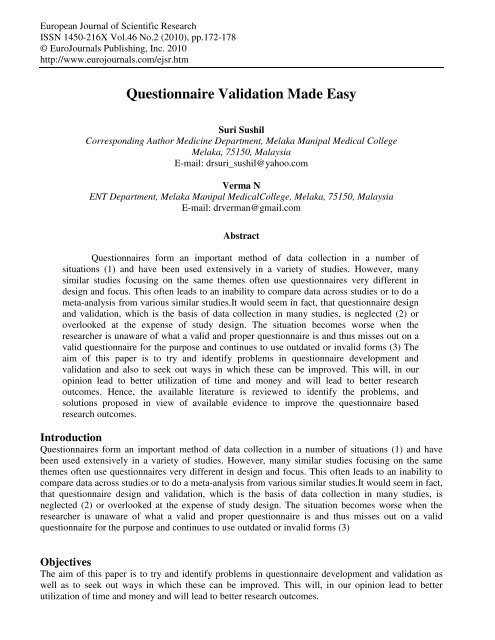 European Journal of Scientific Research
ISSN 1450-216X Vol.46 No.2 (2010), pp.172-178
© EuroJournals Publishing, Inc. 2010
http://www.eurojournals.com/ejsr.htm

Questionnaire Validation Made Easy

Suri Sushil
Corresponding Author Medicine Department, Melaka Manipal Medical College
Melaka, 75150, Malaysia
E-mail: drsuri_sushil@yahoo.com

Verma N
ENT Department, Melaka Manipal MedicalCollege, Melaka, 75150, Malaysia
E-mail: drverman@gmail.com

Abstract

Questionnaires form an important method of data collection in a number of situations (1) and have been used extensively in a variety of studies. However, many similar studies focusing on the same themes often use questionnaires very different in design and focus. This often leads to an inability to compare data across studies or to do a meta-analysis from various similar studies.It would seem in fact, that questionnaire design and validation, which is the basis of data collection in many studies, is neglected (2) or overlooked at the expense of study design. The situation becomes worse when the researcher is unaware of what a valid and proper questionnaire is and thus misses out on a valid questionnaire for the purpose and continues to use outdated or invalid forms (3) The aim of this paper is to try and identify problems in questionnaire development and validation and also to seek out ways in which these can be improved. This will, in our opinion lead to better utilization of time and money and will lead to better research outcomes. Hence, the available literature is reviewed to identify the problems, and solutions proposed in view of available evidence to improve the questionnaire based research outcomes.

Introduction
Questionnaires form an important method of data collection in a number of situations (1) and have been used extensively in a variety of studies. However, many similar studies focusing on the same themes often use questionnaires very different in design and focus. This often leads to an inability to compare data across studies or to do a meta-analysis from various similar studies.It would seem in fact, that questionnaire design and validation, which is the basis of data collection in many studies, is neglected (2) or overlooked at the expense of study design. The situation becomes worse when the researcher is unaware of what a valid and proper questionnaire is and thus misses out on a valid questionnaire for the purpose and continues to use outdated or invalid forms (3)

Objectives
The aim of this paper is to try and identify problems in questionnaire development and validation as well as to seek out ways in which these can be improved. This will, in our opinion lead to better utilization of time and money and will lead to better research outcomes.